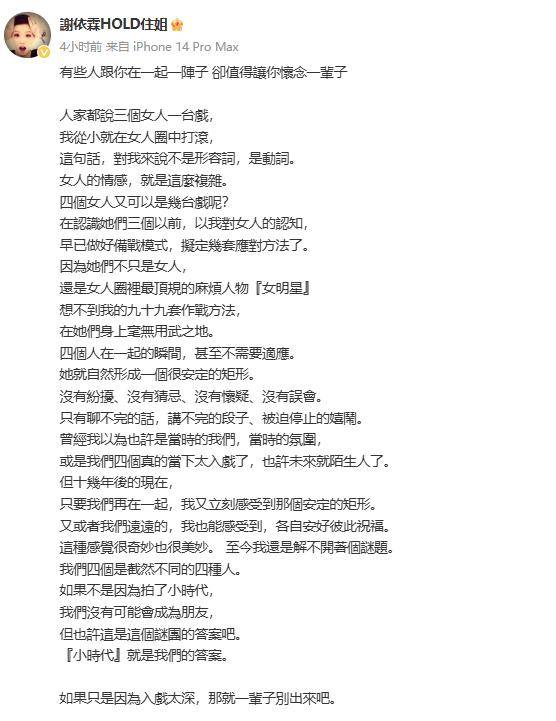 謝依霖HOLD住姐
4小时前 来自 iPhone 14 Pro Max

有些人跟你在一起一陣子 卻值得讓你懷念一輩子

人家都說三個女人一台戲，
我從小就在女人圈中打滾，
這句話，對我來說不是形容詞，是動詞。
女人的情感，就是這麼複雜。
四個女人又可以是幾台戲呢？
在認識她們三個以前，以我對女人的認知，
早已做好備戰模式，擬定幾套應對方法了。
因為她們不只是女人，
還是女人圈裡最頂規的麻煩人物『女明星』
想不到我的九十九套作戰方法，
在她們身上毫無用武之地。
四個人在一起的瞬間，甚至不需要適應。
她就自然形成一個很安定的矩形。
沒有紛擾、沒有猜忌、沒有懷疑、沒有誤會。
只有聊不完的話，講不完的段子、被迫停止的嬉鬧。
曾經我以為也許是當時的我們，當時的氛圍，
或是我們四個真的當下太入戲了，也許未來就陌生人了。
但十幾年後的現在，
只要我們再在一起，我又立刻感受到那個安定的矩形。
又或者我們遠遠的，我也能感受到，各自安好彼此祝福。
這種感覺很奇妙也很美妙。 至今我還是解不開著個謎題。
我們四個是截然不同的四種人。
如果不是因為拍了小時代，
我們沒有可能會成為朋友，
但也許這是這個謎團的答案吧。
『小時代』就是我們的答案。

如果只是因為入戲太深，那就一輩子別出來吧。